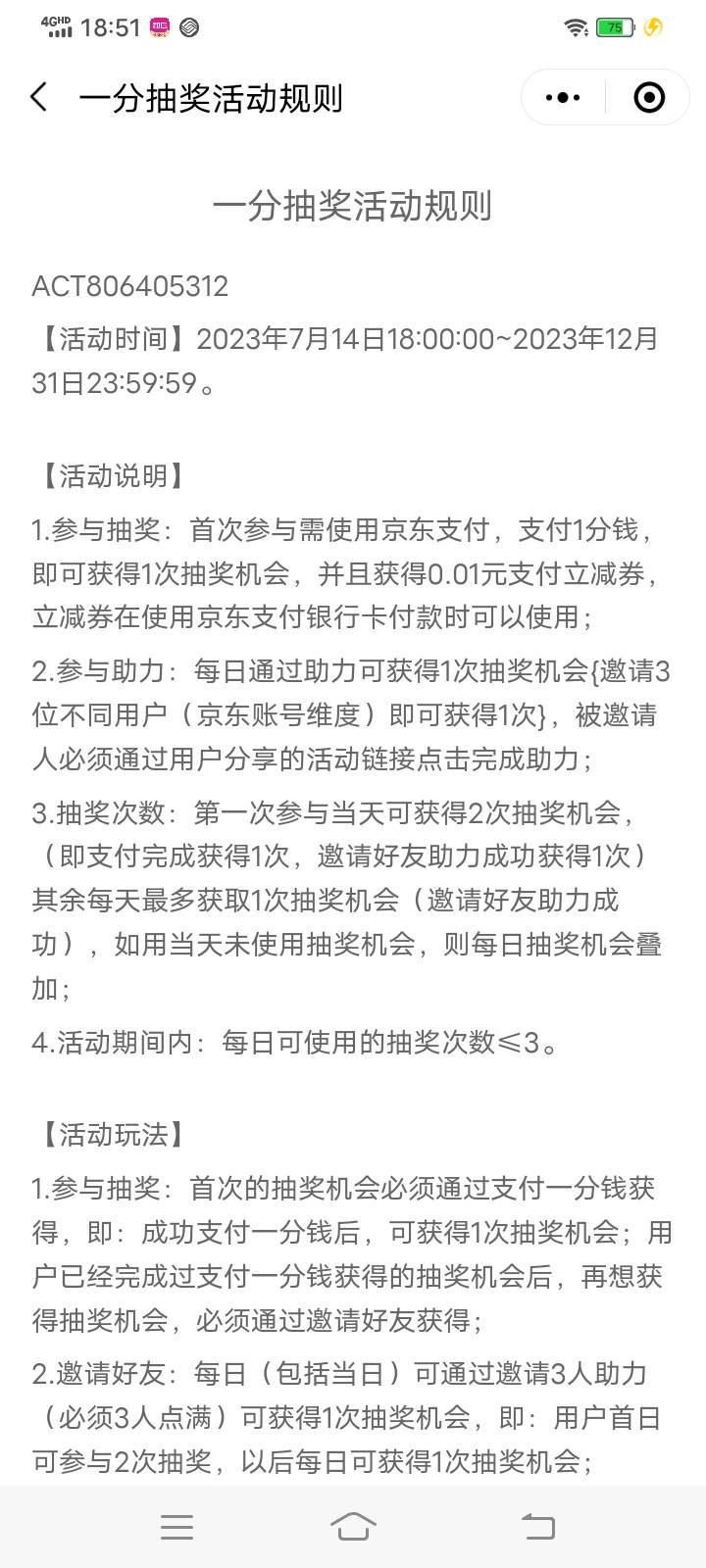 4GHD 18:51 75

一分抽奖活动规则

一分抽奖活动规则

ACT806405312

【活动时间】2023年7月14日18:00:00~2023年12月31日23:59:59。

【活动说明】

1.参与抽奖：首次参与需使用京东支付，支付1分钱，即可获得1次抽奖机会，并且获得0.01元支付立减券，立减券在使用京东支付银行卡付款时可以使用；

2.参与助力：每日通过助力可获得1次抽奖机会{邀请3位不同用户（京东账号维度）即可获得1次}，被邀请人必须通过用户分享的活动链接点击完成助力；

3.抽奖次数：第一次参与当天可获得2次抽奖机会，（即支付完成获得1次，邀请好友助力成功获得1次）其余每天最多获取1次抽奖机会（邀请好友助力成功），如用当天未使用抽奖机会，则每日抽奖机会叠加；

4.活动期间内：每日可使用的抽奖次数≤3。

【活动玩法】

1.参与抽奖：首次的抽奖机会必须通过支付一分钱获得，即：成功支付一分钱后，可获得1次抽奖机会；用户已经完成过支付一分钱获得的抽奖机会后，再想获得抽奖机会，必须通过邀请好友获得；

2.邀请好友：每日（包括当日）可通过邀请3人助力（必须3人点满）可获得1次抽奖机会，即：用户首日可参与2次抽奖，以后每日可获得1次抽奖机会；